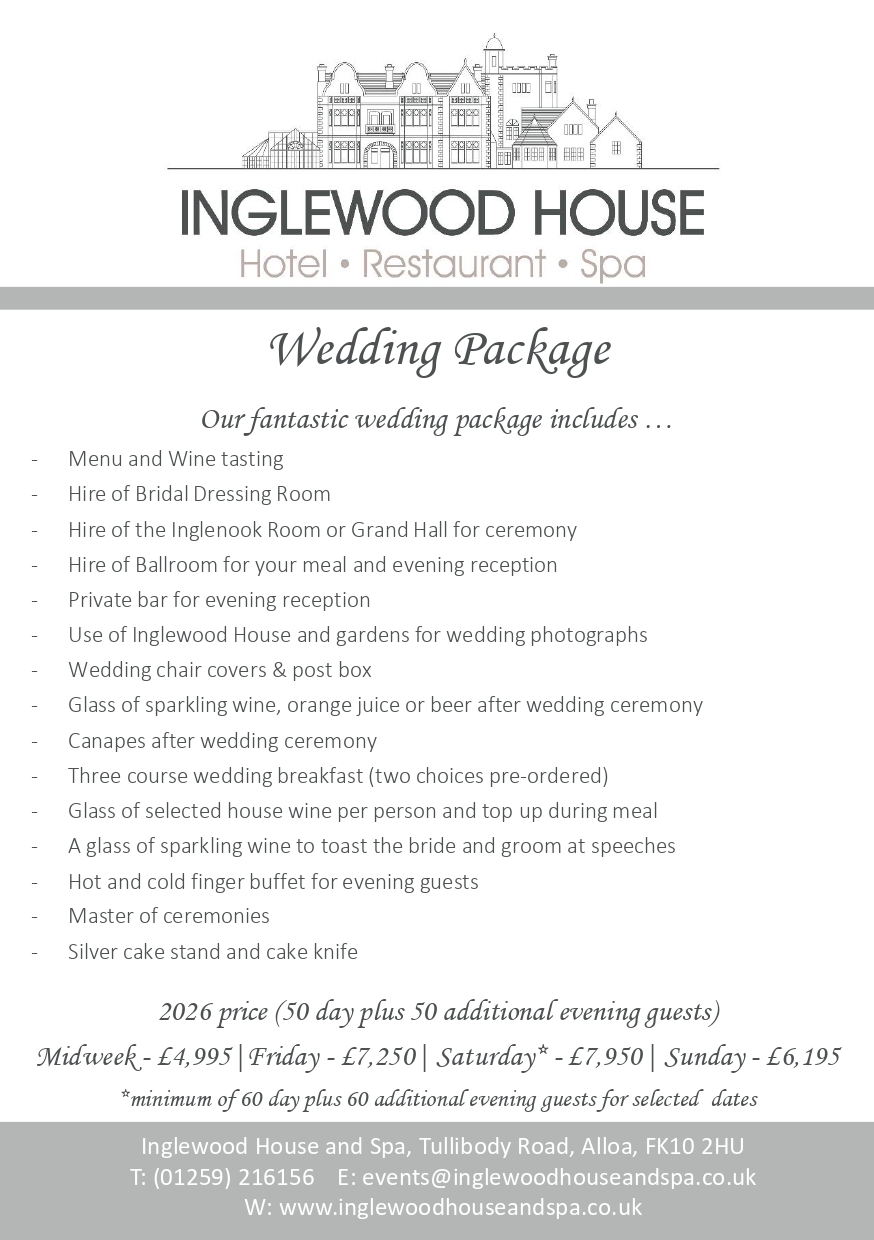 INGLEWOOD HOUSE
Hotel • Restaurant • Spa

Wedding Package

Our fantastic wedding package includes …

- Menu and Wine tasting
- Hire of Bridal Dressing Room
- Hire of the Inglenook Room or Grand Hall for ceremony
- Hire of Ballroom for your meal and evening reception
- Private bar for evening reception
- Use of Inglewood House and gardens for wedding photographs
- Wedding chair covers & post box
- Glass of sparkling wine, orange juice or beer after wedding ceremony
- Canapes after wedding ceremony
- Three course wedding breakfast (two choices pre-ordered)
- Glass of selected house wine per person and top up during meal
- A glass of sparkling wine to toast the bride and groom at speeches
- Hot and cold finger buffet for evening guests
- Master of ceremonies
- Silver cake stand and cake knife

2026 price (50 day plus 50 additional evening guests)

Midweek - £4,995 | Friday - £7,250 | Saturday* - £7,950 | Sunday - £6,195

*minimum of 60 day plus 60 additional evening guests for selected dates

Inglewood House and Spa, Tullibody Road, Alloa, FK10 2HU
T: (01259) 216156 E: events@inglewoodhouseandspa.co.uk
W: www.inglewoodhouseandspa.co.uk